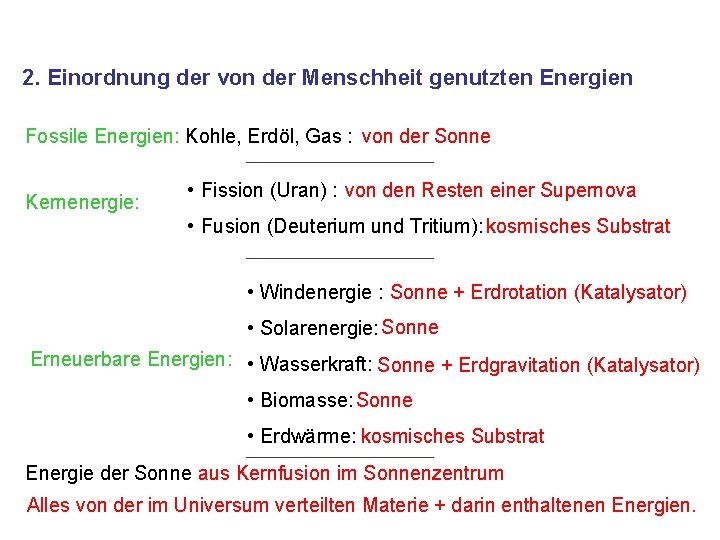 2. Einordnung der von der Menschheit genutzten Energien

Fossile Energien: Kohle, Erdöl, Gas : von der Sonne

Kernenergie:
• Fission (Uran) : von den Resten einer Supernova
• Fusion (Deuterium und Tritium): kosmisches Substrat

Erneuerbare Energien:
• Windenergie : Sonne + Erdrotation (Katalysator)
• Solarenergie: Sonne
• Wasserkraft: Sonne + Erdgravitation (Katalysator)
• Biomasse: Sonne
• Erdwärme: kosmisches Substrat

Energie der Sonne aus Kernfusion im Sonnenzentrum

Alles von der im Universum verteilten Materie + darin enthaltenen Energien.